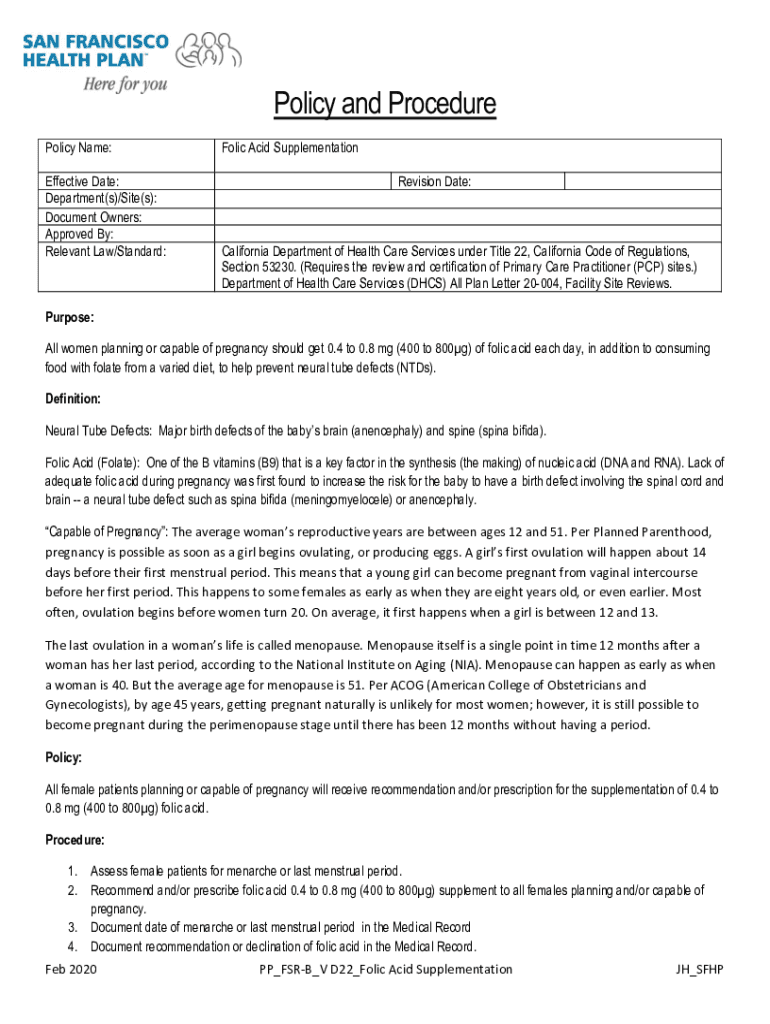 SAN FRANCISCO HEALTH PLAN™
Here for you

Policy and Procedure

| Policy Name: | Folic Acid Supplementation | | |
|---|---|---|---|
| Effective Date: | | Revision Date: | |
| Department(s)/Site(s): | | | |
| Document Owners: | | | |
| Approved By: | | | |
| Relevant Law/Standard: | California Department of Health Care Services under Title 22, California Code of Regulations, Section 53230. (Requires the review and certification of Primary Care Practitioner (PCP) sites.) Department of Health Care Services (DHCS) All Plan Letter 20-004, Facility Site Reviews. | | |

Purpose:

All women planning or capable of pregnancy should get 0.4 to 0.8 mg (400 to 800µg) of folic acid each day, in addition to consuming food with folate from a varied diet, to help prevent neural tube defects (NTDs).

Definition:

Neural Tube Defects: Major birth defects of the baby's brain (anencephaly) and spine (spina bifida).

Folic Acid (Folate): One of the B vitamins (B9) that is a key factor in the synthesis (the making) of nucleic acid (DNA and RNA). Lack of adequate folic acid during pregnancy was first found to increase the risk for the baby to have a birth defect involving the spinal cord and brain -- a neural tube defect such as spina bifida (meningomyelocele) or anencephaly.

"Capable of Pregnancy": The average woman's reproductive years are between ages 12 and 51. Per Planned Parenthood, pregnancy is possible as soon as a girl begins ovulating, or producing eggs. A girl's first ovulation will happen about 14 days before their first menstrual period. This means that a young girl can become pregnant from vaginal intercourse before her first period. This happens to some females as early as when they are eight years old, or even earlier. Most often, ovulation begins before women turn 20. On average, it first happens when a girl is between 12 and 13.

The last ovulation in a woman's life is called menopause. Menopause itself is a single point in time 12 months after a woman has her last period, according to the National Institute on Aging (NIA). Menopause can happen as early as when a woman is 40. But the average age for menopause is 51. Per ACOG (American College of Obstetricians and Gynecologists), by age 45 years, getting pregnant naturally is unlikely for most women; however, it is still possible to become pregnant during the perimenopause stage until there has been 12 months without having a period.

Policy:

All female patients planning or capable of pregnancy will receive recommendation and/or prescription for the supplementation of 0.4 to 0.8 mg (400 to 800µg) folic acid.

Procedure:

1. Assess female patients for menarche or last menstrual period.
2. Recommend and/or prescribe folic acid 0.4 to 0.8 mg (400 to 800µg) supplement to all females planning and/or capable of pregnancy.
3. Document date of menarche or last menstrual period in the Medical Record
4. Document recommendation or declination of folic acid in the Medical Record.

Feb 2020 PP_FSR-B_V D22_Folic Acid Supplementation JH_SFHP